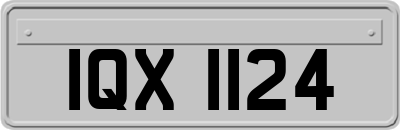 IQX 1124